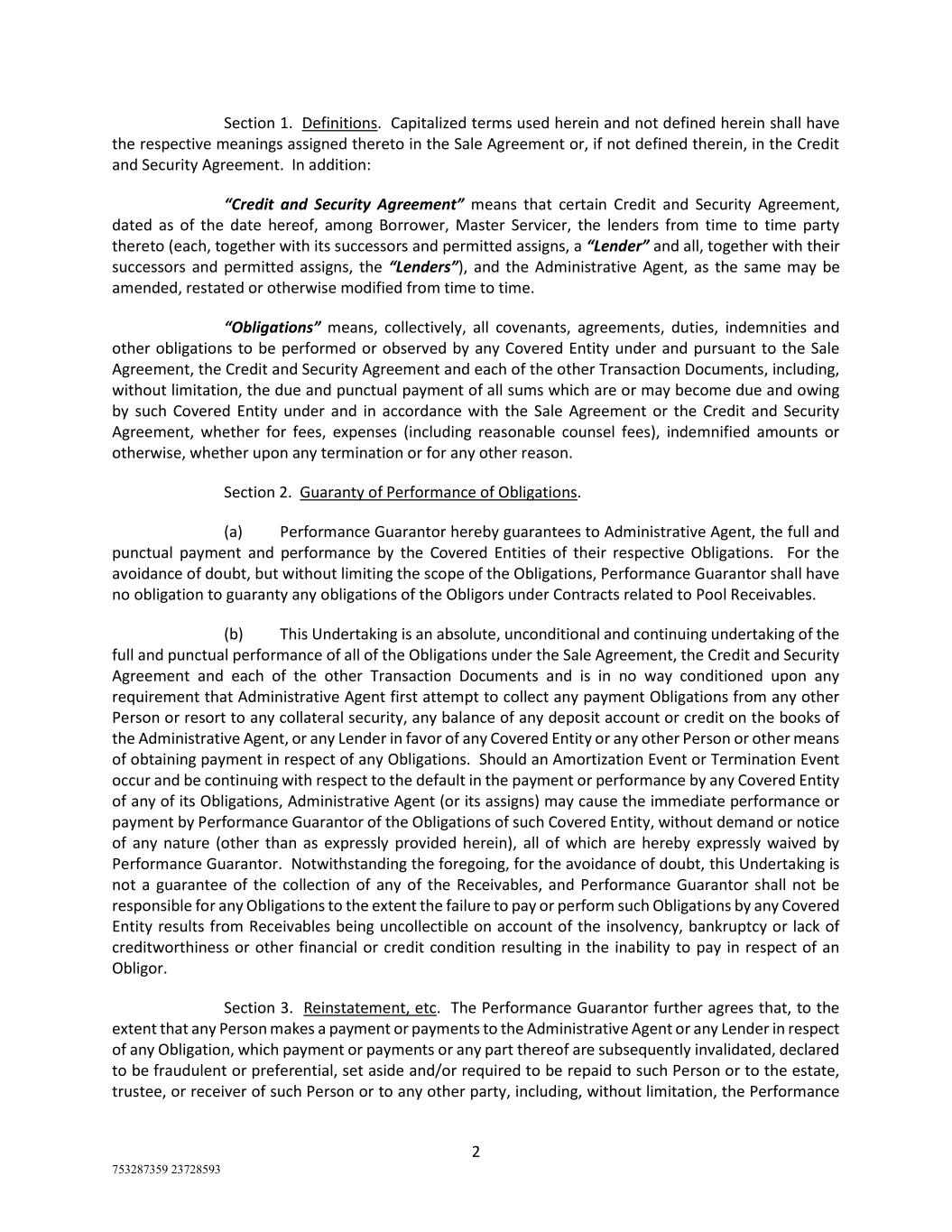 Section 1. Definitions. Capitalized terms used herein and not defined herein shall have the respective meanings assigned thereto in the Sale Agreement or, if not defined therein, in the Credit and Security Agreement. In addition:

"Credit and Security Agreement" means that certain Credit and Security Agreement, dated as of the date hereof, among Borrower, Master Servicer, the lenders from time to time party thereto (each, together with its successors and permitted assigns, a "Lender" and all, together with their successors and permitted assigns, the "Lenders"), and the Administrative Agent, as the same may be amended, restated or otherwise modified from time to time.

"Obligations" means, collectively, all covenants, agreements, duties, indemnities and other obligations to be performed or observed by any Covered Entity under and pursuant to the Sale Agreement, the Credit and Security Agreement and each of the other Transaction Documents, including, without limitation, the due and punctual payment of all sums which are or may become due and owing by such Covered Entity under and in accordance with the Sale Agreement or the Credit and Security Agreement, whether for fees, expenses (including reasonable counsel fees), indemnified amounts or otherwise, whether upon any termination or for any other reason.

Section 2. Guaranty of Performance of Obligations.

(a) Performance Guarantor hereby guarantees to Administrative Agent, the full and punctual payment and performance by the Covered Entities of their respective Obligations. For the avoidance of doubt, but without limiting the scope of the Obligations, Performance Guarantor shall have no obligation to guaranty any obligations of the Obligors under Contracts related to Pool Receivables.

(b) This Undertaking is an absolute, unconditional and continuing undertaking of the full and punctual performance of all of the Obligations under the Sale Agreement, the Credit and Security Agreement and each of the other Transaction Documents and is in no way conditioned upon any requirement that Administrative Agent first attempt to collect any payment Obligations from any other Person or resort to any collateral security, any balance of any deposit account or credit on the books of the Administrative Agent, or any Lender in favor of any Covered Entity or any other Person or other means of obtaining payment in respect of any Obligations. Should an Amortization Event or Termination Event occur and be continuing with respect to the default in the payment or performance by any Covered Entity of any of its Obligations, Administrative Agent (or its assigns) may cause the immediate performance or payment by Performance Guarantor of the Obligations of such Covered Entity, without demand or notice of any nature (other than as expressly provided herein), all of which are hereby expressly waived by Performance Guarantor. Notwithstanding the foregoing, for the avoidance of doubt, this Undertaking is not a guarantee of the collection of any of the Receivables, and Performance Guarantor shall not be responsible for any Obligations to the extent the failure to pay or perform such Obligations by any Covered Entity results from Receivables being uncollectible on account of the insolvency, bankruptcy or lack of creditworthiness or other financial or credit condition resulting in the inability to pay in respect of an Obligor.

Section 3. Reinstatement, etc. The Performance Guarantor further agrees that, to the extent that any Person makes a payment or payments to the Administrative Agent or any Lender in respect of any Obligation, which payment or payments or any part thereof are subsequently invalidated, declared to be fraudulent or preferential, set aside and/or required to be repaid to such Person or to the estate, trustee, or receiver of such Person or to any other party, including, without limitation, the Performance

2

753287359 23728593